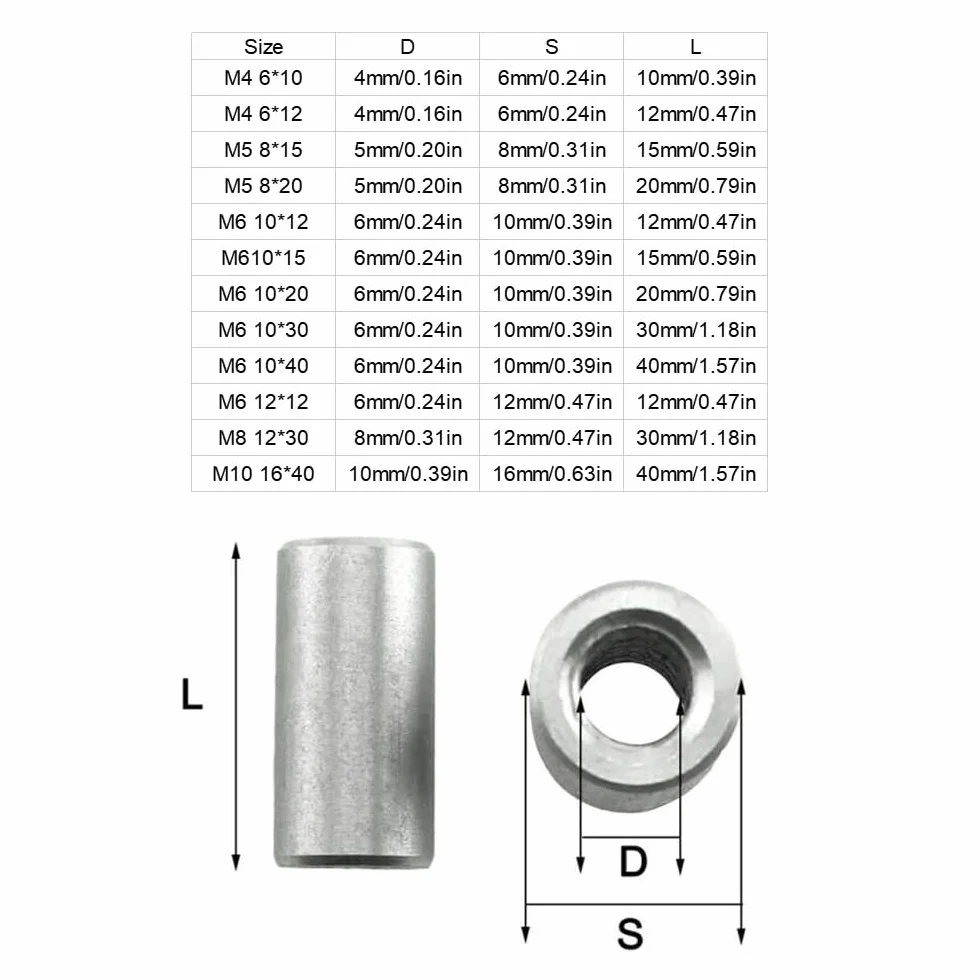 | Size | D | S | L |
|---|---|---|---|
| M4 6*10 | 4mm/0.16in | 6mm/0.24in | 10mm/0.39in |
| M4 6*12 | 4mm/0.16in | 6mm/0.24in | 12mm/0.47in |
| M5 8*15 | 5mm/0.20in | 8mm/0.31in | 15mm/0.59in |
| M5 8*20 | 5mm/0.20in | 8mm/0.31in | 20mm/0.79in |
| M6 10*12 | 6mm/0.24in | 10mm/0.39in | 12mm/0.47in |
| M610*15 | 6mm/0.24in | 10mm/0.39in | 15mm/0.59in |
| M6 10*20 | 6mm/0.24in | 10mm/0.39in | 20mm/0.79in |
| M6 10*30 | 6mm/0.24in | 10mm/0.39in | 30mm/1.18in |
| M6 10*40 | 6mm/0.24in | 10mm/0.39in | 40mm/1.57in |
| M6 12*12 | 6mm/0.24in | 12mm/0.47in | 12mm/0.47in |
| M8 12*30 | 8mm/0.31in | 12mm/0.47in | 30mm/1.18in |
| M10 16*40 | 10mm/0.39in | 16mm/0.63in | 40mm/1.57in |

L

D

S